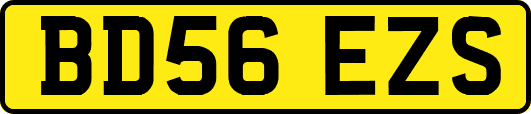 BD56 EZS